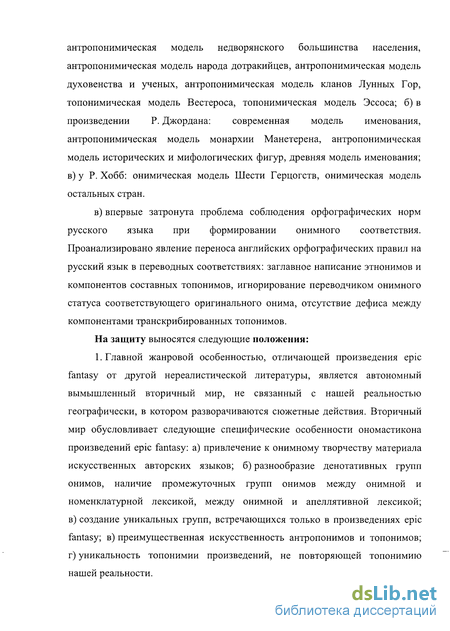 антропонимическая модель недворянского большинства населения, антропонимическая модель народа дотракийцев, антропонимическая модель духовенства и ученых, антропонимическая модель кланов Лунных Гор, топонимическая модель Вестероса, топонимическая модель Эссоса; б) в произведении Р. Джордана: современная модель именования, антропонимическая модель монархии Манетерена, антропонимическая модель исторических и мифологических фигур, древняя модель именования; в) у Р. Хобб: онимическая модель Шести Герцогств, онимическая модель остальных стран.

в) впервые затронута проблема соблюдения орфографических норм русского языка при формировании онимного соответствия. Проанализировано явление переноса английских орфографических правил на русский язык в переводных соответствиях: заглавное написание этнонимов и компонентов составных топонимов, игнорирование переводчиком онимного статуса соответствующего оригинального онима, отсутствие дефиса между компонентами транскрибированных топонимов.

На защиту выносятся следующие положения:

1. Главной жанровой особенностью, отличающей произведения epic fantasy от другой нереалистической литературы, является автономный вымышленный вторичный мир, не связанный с нашей реальностью географически, в котором разворачиваются сюжетные действия. Вторичный мир обусловливает следующие специфические особенности ономастикона произведений epic fantasy: а) привлечение к онимному творчеству материала искусственных авторских языков; б) разнообразие денотативных групп онимов, наличие промежуточных групп онимов между онимной и номенклатурной лексикой, между онимной и апеллятивной лексикой; в) создание уникальных групп, встречающихся только в произведениях epic fantasy; в) преимущественная искусственность антропонимов и топонимов; г) уникальность топонимии произведений, не повторяющей топонимию нашей реальности.

dsLib.net
библиотека диссертаций